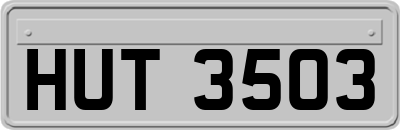 HUT 3503